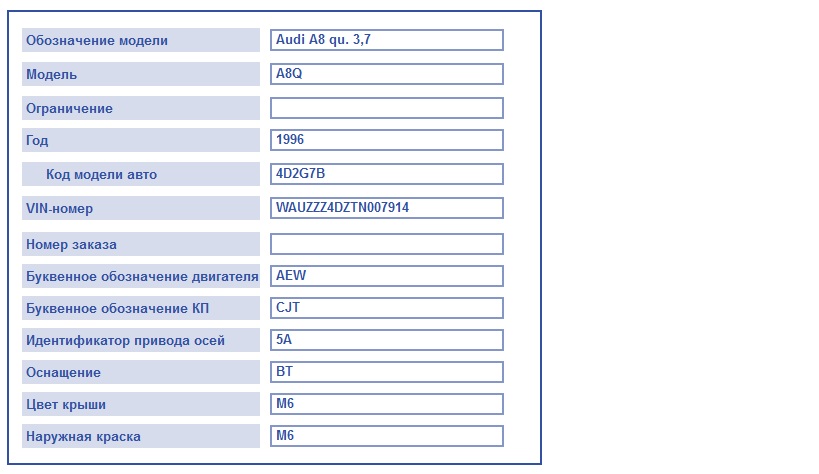 | | |
|---|---|
| Обозначение модели | Audi A8 qu. 3,7 |
| Модель | A8Q |
| Ограничение | |
| Год | 1996 |
| Код модели авто | 4D2G7B |
| VIN-номер | WAUZZZ4DZTN007914 |
| Номер заказа | |
| Буквенное обозначение двигателя | AEW |
| Буквенное обозначение КП | CJT |
| Идентификатор привода осей | 5A |
| Оснащение | BT |
| Цвет крыши | M6 |
| Наружная краска | M6 |